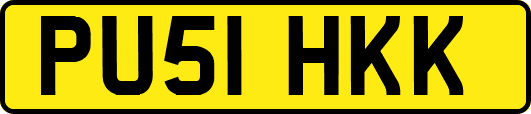 PU51 HKK